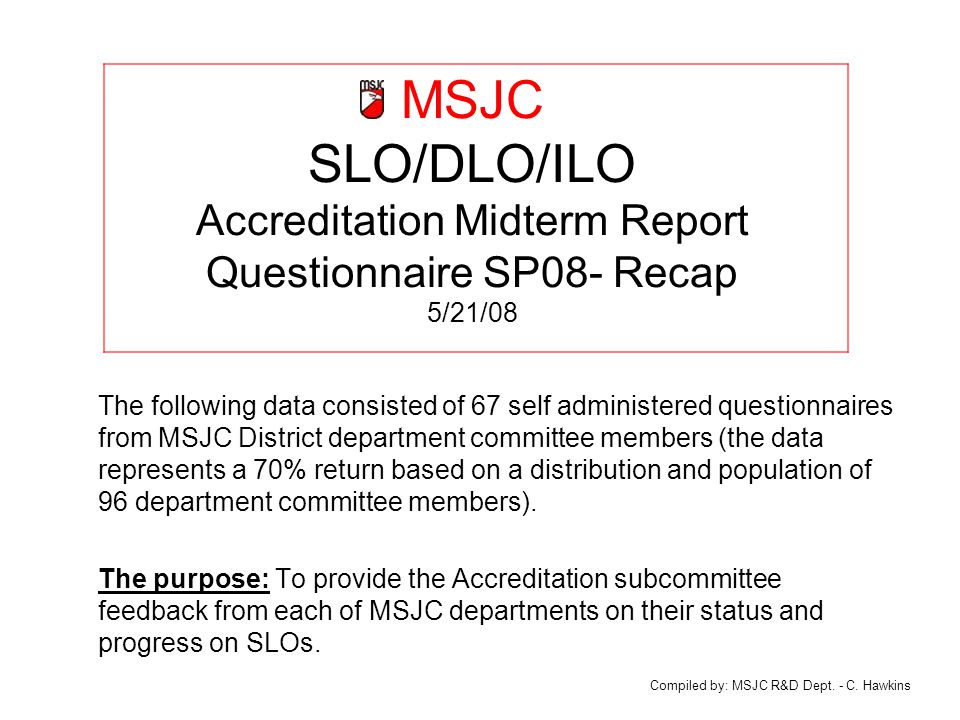 MSJC MSJC
SLO/DLO/ILO
Accreditation Midterm Report
Questionnaire SP08- Recap
5/21/08

The following data consisted of 67 self administered questionnaires from MSJC District department committee members (the data represents a 70% return based on a distribution and population of 96 department committee members).

The purpose: To provide the Accreditation subcommittee feedback from each of MSJC departments on their status and progress on SLOs.

Compiled by: MSJC R&D Dept. - C. Hawkins